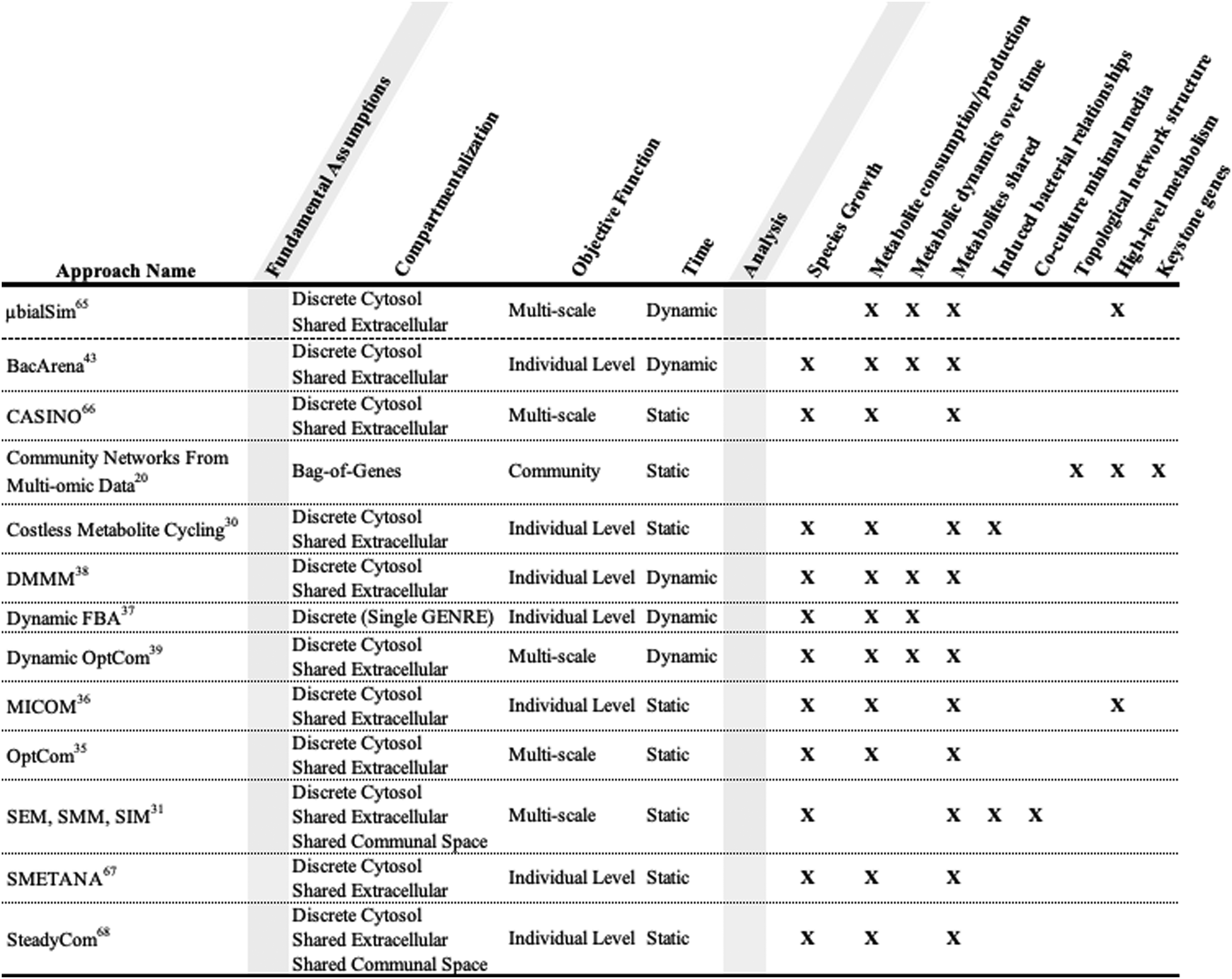 | Approach Name | Fundamental Assumptions | Compartmentalization | Objective Function | Time | Analysis | Species Growth | Metabolite consumption/production | Metabolic dynamics over time | Metabolites shared | Induced bacterial relationships | Co-culture minimal media | Topological network structure | High-level metabolism | Keystone genes |
|---|---|---|---|---|---|---|---|---|---|---|---|---|---|---|
| µbialSim$^{65}$ | | Discrete Cytosol Shared Extracellular | Multi-scale | Dynamic | | | X | X | X | | | | X | |
| BacArena$^{43}$ | | Discrete Cytosol Shared Extracellular | Individual Level | Dynamic | | X | X | X | X | | | | | |
| CASINO$^{66}$ | | Discrete Cytosol Shared Extracellular | Multi-scale | Static | | X | X | | X | | | | | |
| Community Networks From Multi-omic Data$^{20}$ | | Bag-of-Genes | Community | Static | | | | | | | | X | X | X |
| Costless Metabolite Cycling$^{30}$ | | Discrete Cytosol Shared Extracellular | Individual Level | Static | | X | X | | X | X | | | | |
| DMMM$^{38}$ | | Discrete Cytosol Shared Extracellular | Individual Level | Dynamic | | X | X | X | X | | | | | |
| Dynamic FBA$^{37}$ | | Discrete (Single GENRE) | Individual Level | Dynamic | | X | X | X | | | | | | |
| Dynamic OptCom$^{39}$ | | Discrete Cytosol Shared Extracellular | Multi-scale | Dynamic | | X | X | X | X | | | | | |
| MICOM$^{36}$ | | Discrete Cytosol Shared Extracellular | Individual Level | Static | | X | X | | X | | | | X | |
| OptCom$^{35}$ | | Discrete Cytosol Shared Extracellular | Multi-scale | Static | | X | X | | X | | | | | |
| SEM, SMM, SIM$^{31}$ | | Discrete Cytosol Shared Extracellular Shared Communal Space | Multi-scale | Static | | X | | | X | X | X | | | |
| SMETANA$^{67}$ | | Discrete Cytosol Shared Extracellular | Individual Level | Static | | X | X | | X | | | | | |
| SteadyCom$^{68}$ | | Discrete Cytosol Shared Extracellular Shared Communal Space | Individual Level | Static | | X | X | | X | | | | | |